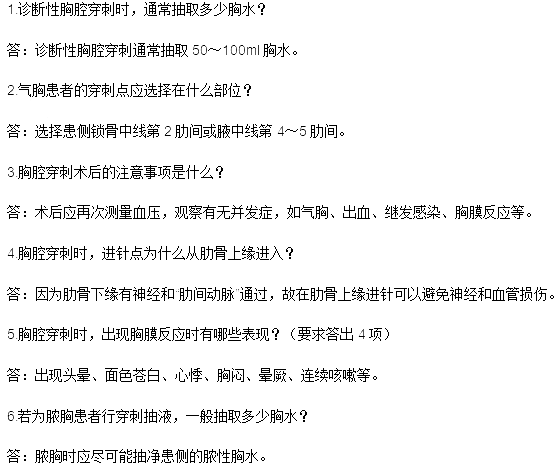 1.诊断性胸腔穿刺时，通常抽取多少胸水？

答：诊断性胸腔穿刺通常抽取 50～100ml 胸水。

2.气胸患者的穿刺点应选择在什么部位？

答：选择患侧锁骨中线第 2 肋间或腋中线第 4～5 肋间。

3.胸腔穿刺术后的注意事项是什么？

答：术后应再次测量血压，观察有无并发症，如气胸、出血、继发感染、胸膜反应等。

4.胸腔穿刺时，进针点为什么从肋骨上缘进入？

答：因为肋骨下缘有神经和"肋间动脉"通过，故在肋骨上缘进针可以避免神经和血管损伤。

5.胸腔穿刺时，出现胸膜反应时有哪些表现？（要求答出 4 项）

答：出现头晕、面色苍白、心悸、胸闷、晕厥、连续咳嗽等。

6.若为脓胸患者行穿刺抽液，一般抽取多少胸水？

答：脓胸时应尽可能抽净患侧的脓性胸水。